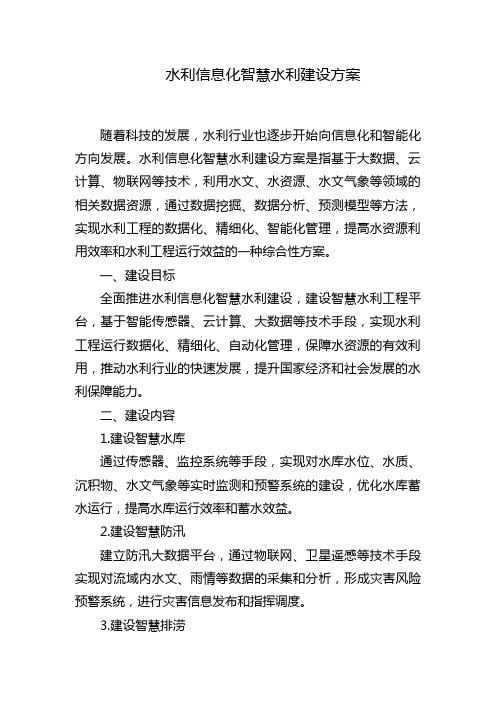 水利信息化智慧水利建设方案

随着科技的发展，水利行业也逐步开始向信息化和智能化方向发展。水利信息化智慧水利建设方案是指基于大数据、云计算、物联网等技术，利用水文、水资源、水文气象等领域的相关数据资源，通过数据挖掘、数据分析、预测模型等方法，实现水利工程的数据化、精细化、智能化管理，提高水资源利用效率和水利工程运行效益的一种综合性方案。

一、建设目标

全面推进水利信息化智慧水利建设，建设智慧水利工程平台，基于智能传感器、云计算、大数据等技术手段，实现水利工程运行数据化、精细化、自动化管理，保障水资源的有效利用，推动水利行业的快速发展，提升国家经济和社会发展的水利保障能力。

二、建设内容

1.建设智慧水库

通过传感器、监控系统等手段，实现对水库水位、水质、沉积物、水文气象等实时监测和预警系统的建设，优化水库蓄水运行，提高水库运行效率和蓄水效益。

2.建设智慧防汛

建立防汛大数据平台，通过物联网、卫星遥感等技术手段实现对流域内水文、雨情等数据的采集和分析，形成灾害风险预警系统，进行灾害信息发布和指挥调度。

3.建设智慧排涝